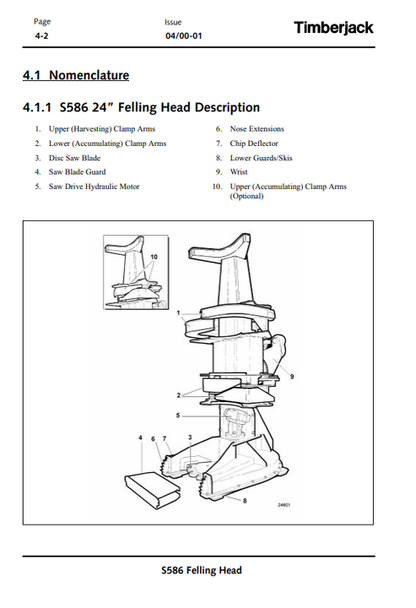 Page
4-2

Issue
04/00-01

Timberjack

4.1 Nomenclature

4.1.1 S586 24" Felling Head Description

1. Upper (Harvesting) Clamp Arms
2. Lower (Accumulating) Clamp Arms
3. Disc Saw Blade
4. Saw Blade Guard
5. Saw Drive Hydraulic Motor

6. Nose Extensions
7. Chip Deflector
8. Lower Guards/Skis
9. Wrist
10. Upper (Accumulating) Clamp Arms (Optional)

10
1
9
2
5
4
6
7
3
8
24601

S586 Felling Head